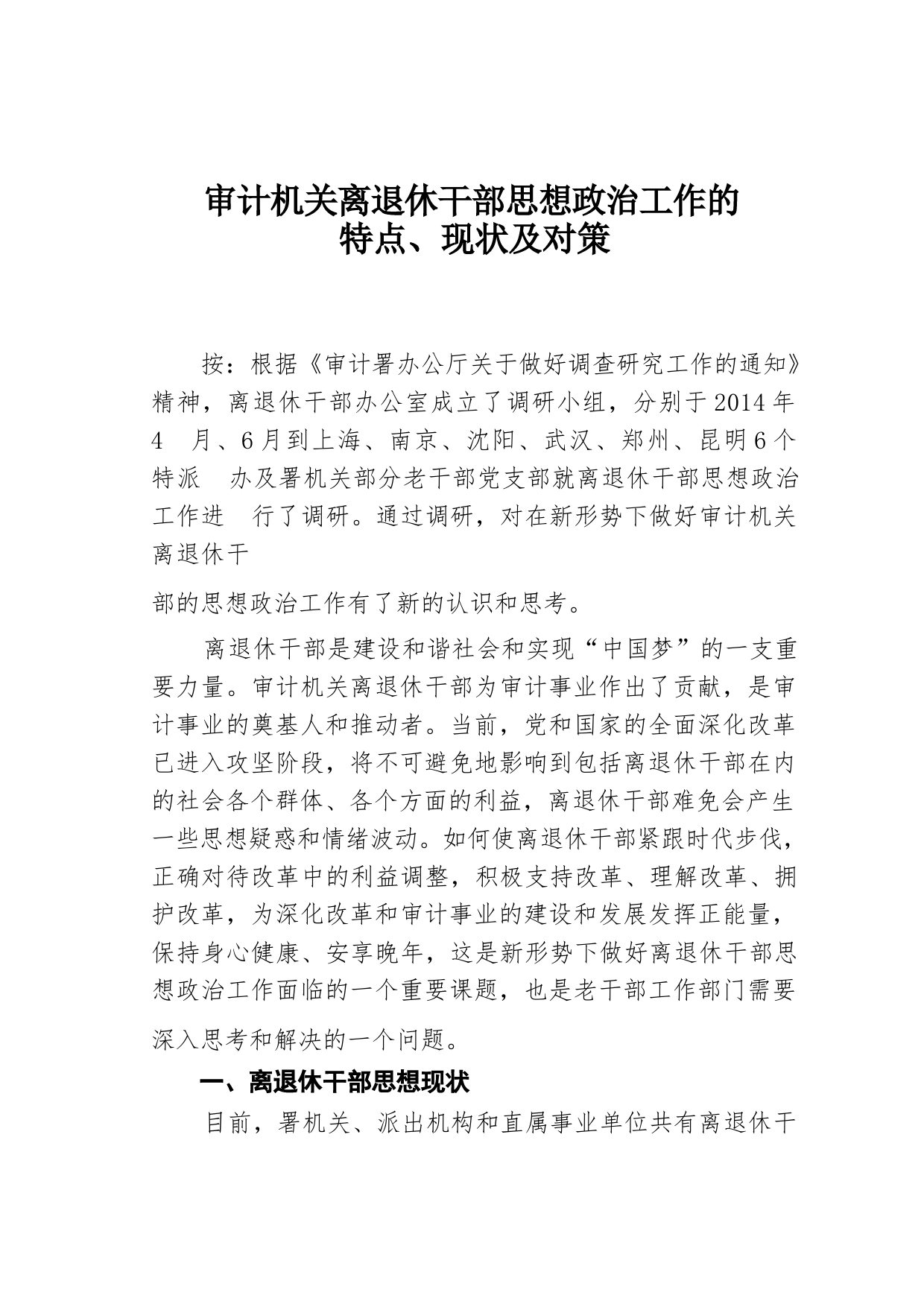 审计机关离退休干部思想政治工作的
特点、现状及对策

按：根据《审计署办公厅关于做好调查研究工作的通知》精神，离退休干部办公室成立了调研小组，分别于2014年4 月、6月到上海、南京、沈阳、武汉、郑州、昆明6个特派 办及署机关部分老干部党支部就离退休干部思想政治工作进 行了调研。通过调研，对在新形势下做好审计机关离退休干

部的思想政治工作有了新的认识和思考。

离退休干部是建设和谐社会和实现“中国梦”的一支重要力量。审计机关离退休干部为审计事业作出了贡献，是审计事业的奠基人和推动者。当前，党和国家的全面深化改革已进入攻坚阶段，将不可避免地影响到包括离退休干部在内的社会各个群体、各个方面的利益，离退休干部难免会产生一些思想疑惑和情绪波动。如何使离退休干部紧跟时代步伐，正确对待改革中的利益调整，积极支持改革、理解改革、拥护改革，为深化改革和审计事业的建设和发展发挥正能量，保持身心健康、安享晚年，这是新形势下做好离退休干部思想政治工作面临的一个重要课题，也是老干部工作部门需要

深入思考和解决的一个问题。

一、离退休干部思想现状

目前，署机关、派出机构和直属事业单位共有离退休干